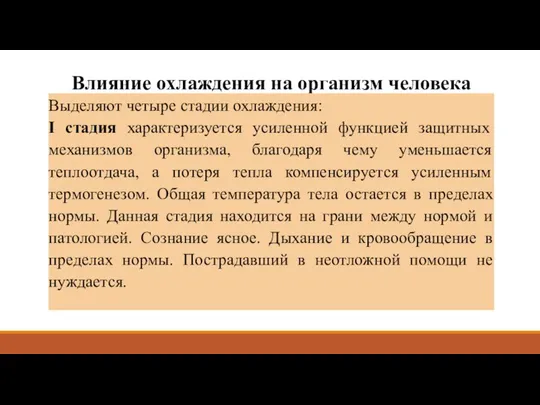 Влияние охлаждения на организм человека

Выделяют четыре стадии охлаждения:
I стадия характеризуется усиленной функцией защитных механизмов организма, благодаря чему уменьшается теплоотдача, а потеря тепла компенсируется усиленным термогенезом. Общая температура тела остается в пределах нормы. Данная стадия находится на грани между нормой и патологией. Сознание ясное. Дыхание и кровообращение в пределах нормы. Пострадавший в неотложной помощи не нуждается.